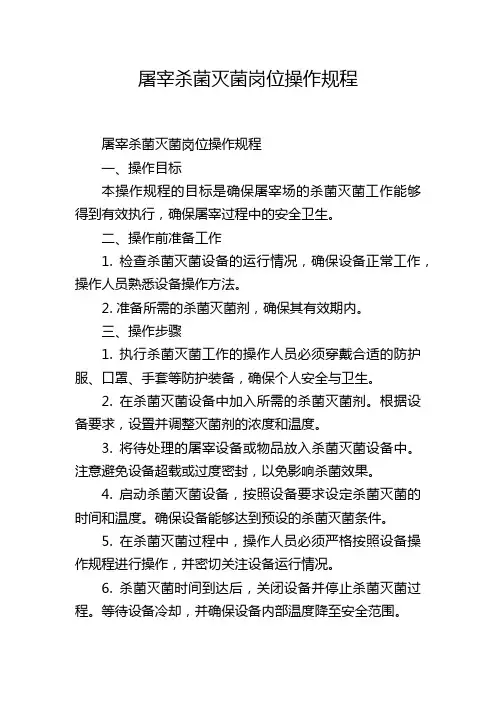 屠宰杀菌灭菌岗位操作规程

屠宰杀菌灭菌岗位操作规程

一、操作目标

本操作规程的目标是确保屠宰场的杀菌灭菌工作能够得到有效执行，确保屠宰过程中的安全卫生。

二、操作前准备工作

1. 检查杀菌灭菌设备的运行情况，确保设备正常工作，操作人员熟悉设备操作方法。

2. 准备所需的杀菌灭菌剂，确保其有效期内。

三、操作步骤

1. 执行杀菌灭菌工作的操作人员必须穿戴合适的防护服、口罩、手套等防护装备，确保个人安全与卫生。

2. 在杀菌灭菌设备中加入所需的杀菌灭菌剂。根据设备要求，设置并调整灭菌剂的浓度和温度。

3. 将待处理的屠宰设备或物品放入杀菌灭菌设备中。注意避免设备超载或过度密封，以免影响杀菌效果。

4. 启动杀菌灭菌设备，按照设备要求设定杀菌灭菌的时间和温度。确保设备能够达到预设的杀菌灭菌条件。

5. 在杀菌灭菌过程中，操作人员必须严格按照设备操作规程进行操作，并密切关注设备运行情况。

6. 杀菌灭菌时间到达后，关闭设备并停止杀菌灭菌过程。等待设备冷却，并确保设备内部温度降至安全范围。